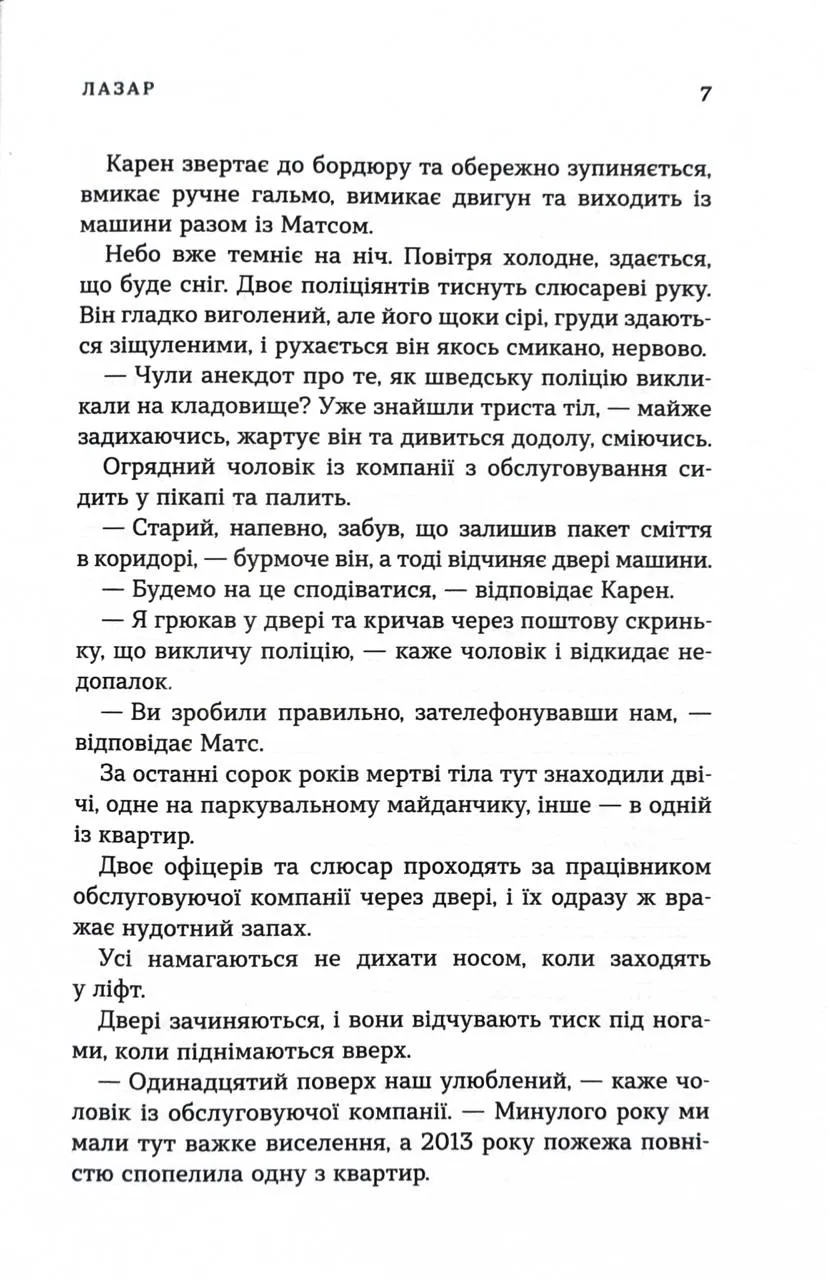 ЛАЗАР 7

Карен звертає до бордюру та обережно зупиняється, вмикає ручне гальмо, вимикає двигун та виходить із машини разом із Матсом.

Небо вже темніє на ніч. Повітря холодне, здається, що буде сніг. Двоє поліціянтів тиснуть слюсареві руку. Він гладко виголений, але його щоки сірі, груди здаються зіщуленими, і рухається він якось смикано, нервово.

— Чули анекдот про те, як шведську поліцію викликали на кладовище? Уже знайшли триста тіл, — майже задихаючись, жартує він та дивиться додолу, сміючись.

Огрядний чоловік із компанії з обслуговування сидить у пікапі та палить.

— Старий, напевно, забув, що залишив пакет сміття в коридорі, — бурмоче він, а тоді відчиняє двері машини.

— Будемо на це сподіватися, — відповідає Карен.

— Я грюкав у двері та кричав через поштову скриньку, що викличу поліцію, — каже чоловік і відкидає недопалок.

— Ви зробили правильно, зателефонувавши нам, — відповідає Матс.

За останні сорок років мертві тіла тут знаходили двічі, одне на паркувальному майданчику, інше — в одній із квартир.

Двоє офіцерів та слюсар проходять за працівником обслуговуючої компанії через двері, і їх одразу ж вражає нудотний запах.

Усі намагаються не дихати носом, коли заходять у ліфт.

Двері зачиняються, і вони відчувають тиск під ногами, коли піднімаються вверх.

— Одинадцятий поверх наш улюблений, — каже чоловік із обслуговуючої компанії. — Минулого року ми мали тут важке виселення, а 2013 року пожежа повністю спопелила одну з квартир.